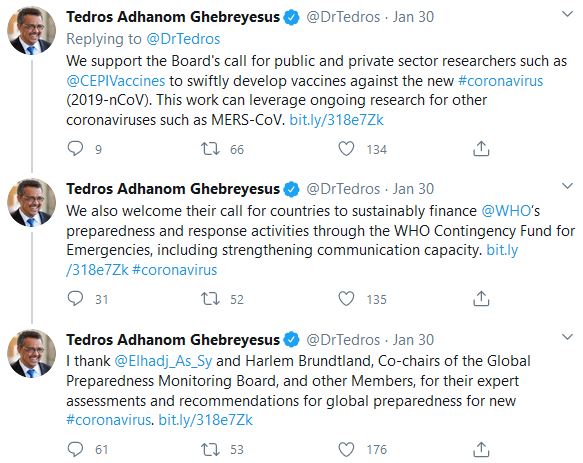 Tedros Adhanom Ghebreyesus @DrTedros · Jan 30
Replying to @DrTedros
We support the Board's call for public and private sector researchers such as @CEPIVaccines to swiftly develop vaccines against the new #coronavirus (2019-nCoV). This work can leverage ongoing research for other coronaviruses such as MERS-CoV. bit.ly/318e7Zk

9 66 134

Tedros Adhanom Ghebreyesus @DrTedros · Jan 30
We also welcome their call for countries to sustainably finance @WHO's preparedness and response activities through the WHO Contingency Fund for Emergencies, including strengthening communication capacity. bit.ly/318e7Zk #coronavirus

31 52 135

Tedros Adhanom Ghebreyesus @DrTedros · Jan 30
I thank @Elhadj_As_Sy and Harlem Brundtland, Co-chairs of the Global Preparedness Monitoring Board, and other Members, for their expert assessments and recommendations for global preparedness for new #coronavirus. bit.ly/318e7Zk

61 53 176